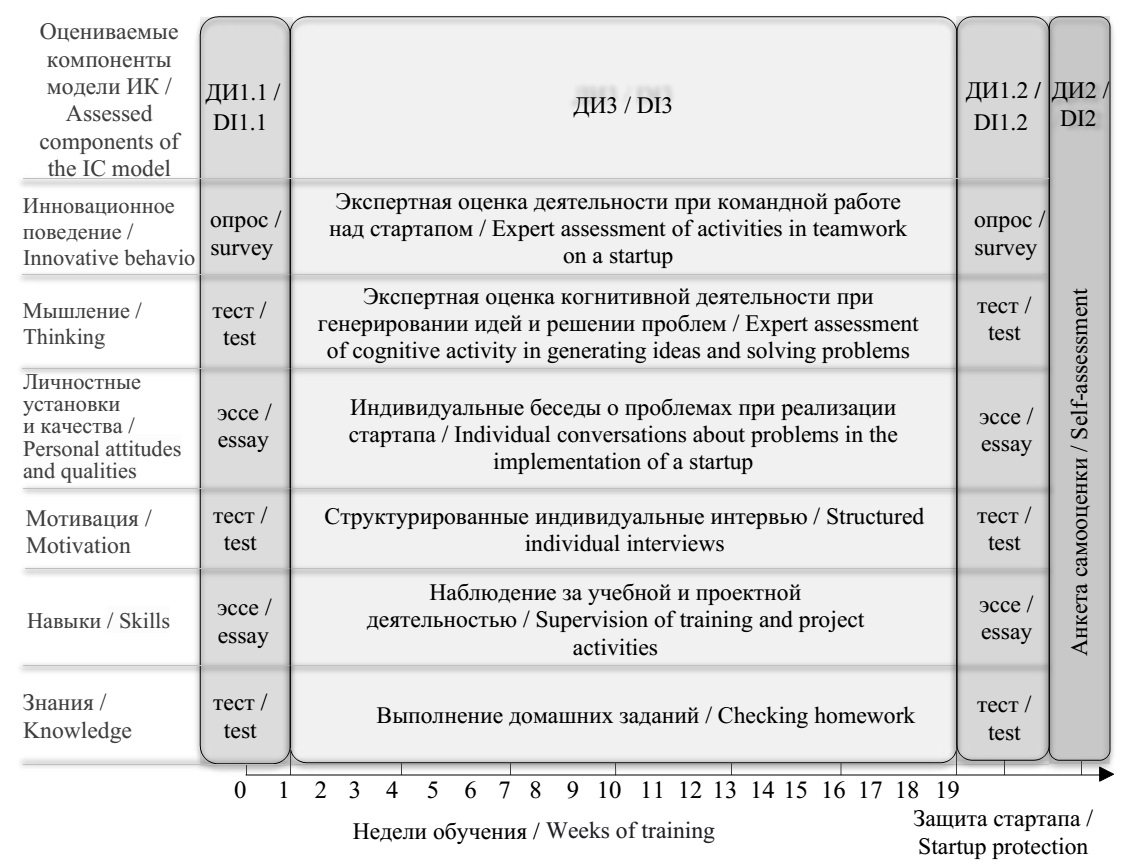 | Оцениваемые компоненты модели ИК / Assessed components of the IC model | ДИ1.1 / DI1.1 | ДИ3 / DI3 | ДИ1.2 / DI1.2 | ДИ2 / DI2 |
|---|---|---|---|---|
| Инновационное поведение / Innovative behavio | опрос / survey | Экспертная оценка деятельности при командной работе над стартапом / Expert assessment of activities in teamwork on a startup | опрос / survey | Анкета самооценки / Self-assessment |
| Мышление / Thinking | тест / test | Экспертная оценка когнитивной деятельности при генерировании идей и решении проблем / Expert assessment of cognitive activity in generating ideas and solving problems | тест / test | |
| Личностные установки и качества / Personal attitudes and qualities | эссе / essay | Индивидуальные беседы о проблемах при реализации стартапа / Individual conversations about problems in the implementation of a startup | эссе / essay | |
| Мотивация / Motivation | тест / test | Структурированные индивидуальные интервью / Structured individual interviews | тест / test | |
| Навыки / Skills | эссе / essay | Наблюдение за учебной и проектной деятельностью / Supervision of training and project activities | эссе / essay | |
| Знания / Knowledge | тест / test | Выполнение домашних заданий / Checking homework | тест / test | |

0 1 2 3 4 5 6 7 8 9 10 11 12 13 14 15 16 17 18 19

Недели обучения / Weeks of training

Защита стартапа / Startup protection